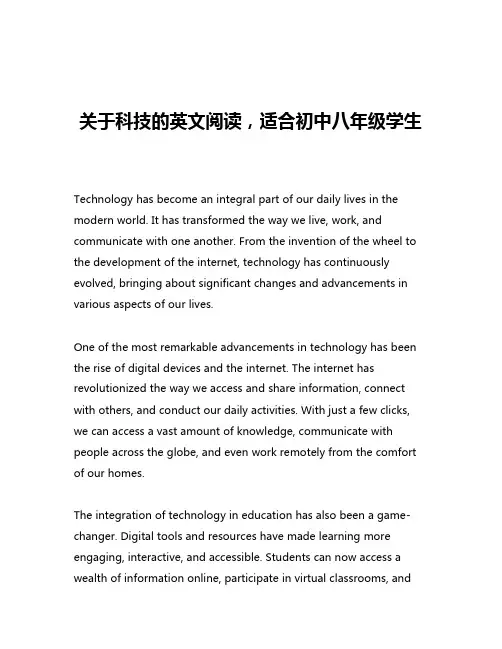 关于科技的英文阅读，适合初中八年级学生

Technology has become an integral part of our daily lives in the modern world. It has transformed the way we live, work, and communicate with one another. From the invention of the wheel to the development of the internet, technology has continuously evolved, bringing about significant changes and advancements in various aspects of our lives.

One of the most remarkable advancements in technology has been the rise of digital devices and the internet. The internet has revolutionized the way we access and share information, connect with others, and conduct our daily activities. With just a few clicks, we can access a vast amount of knowledge, communicate with people across the globe, and even work remotely from the comfort of our homes.

The integration of technology in education has also been a game-changer. Digital tools and resources have made learning more engaging, interactive, and accessible. Students can now access a wealth of information online, participate in virtual classrooms, and